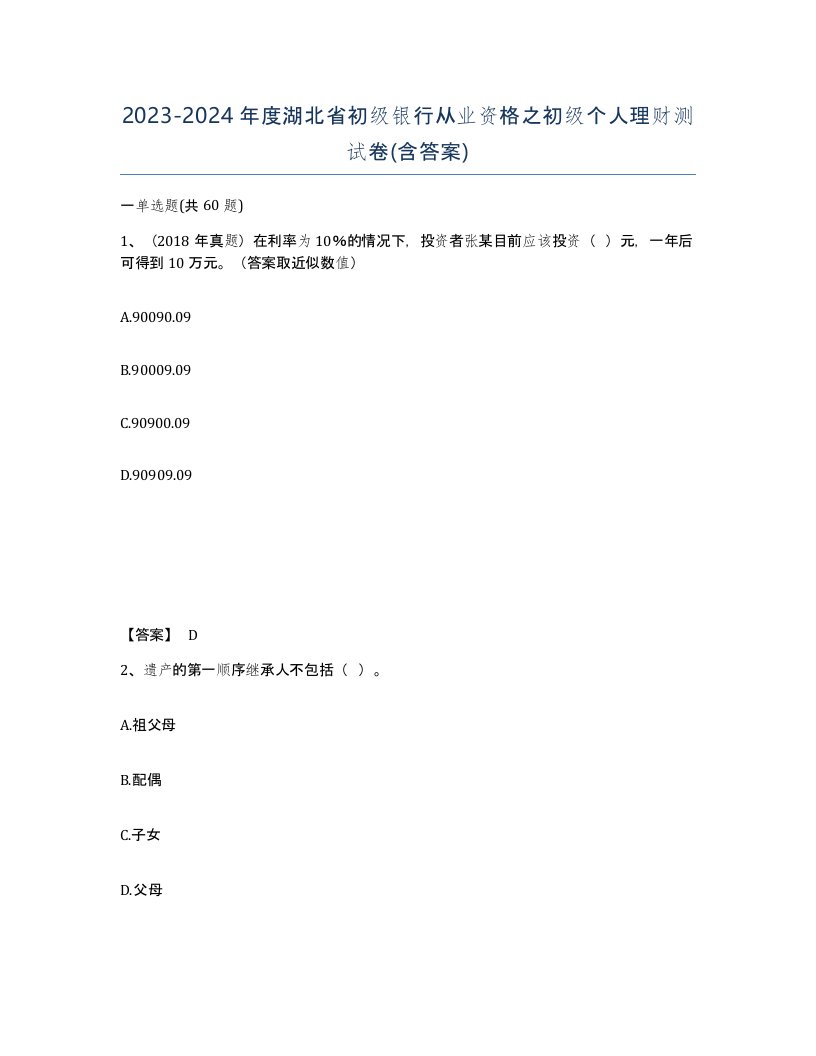 2023-2024年度湖北省初级银行从业资格之初级个人理财测试卷(含答案)

一单选题(共 60 题)

1、（2018 年真题）在利率为 10%的情况下，投资者张某目前应该投资（ ）元，一年后可得到 10 万元。（答案取近似数值）

A.90090.09

B.90009.09

C.90900.09

D.90909.09

【答案】 D

2、遗产的第一顺序继承人不包括（ ）。

A.祖父母

B.配偶

C.子女

D.父母